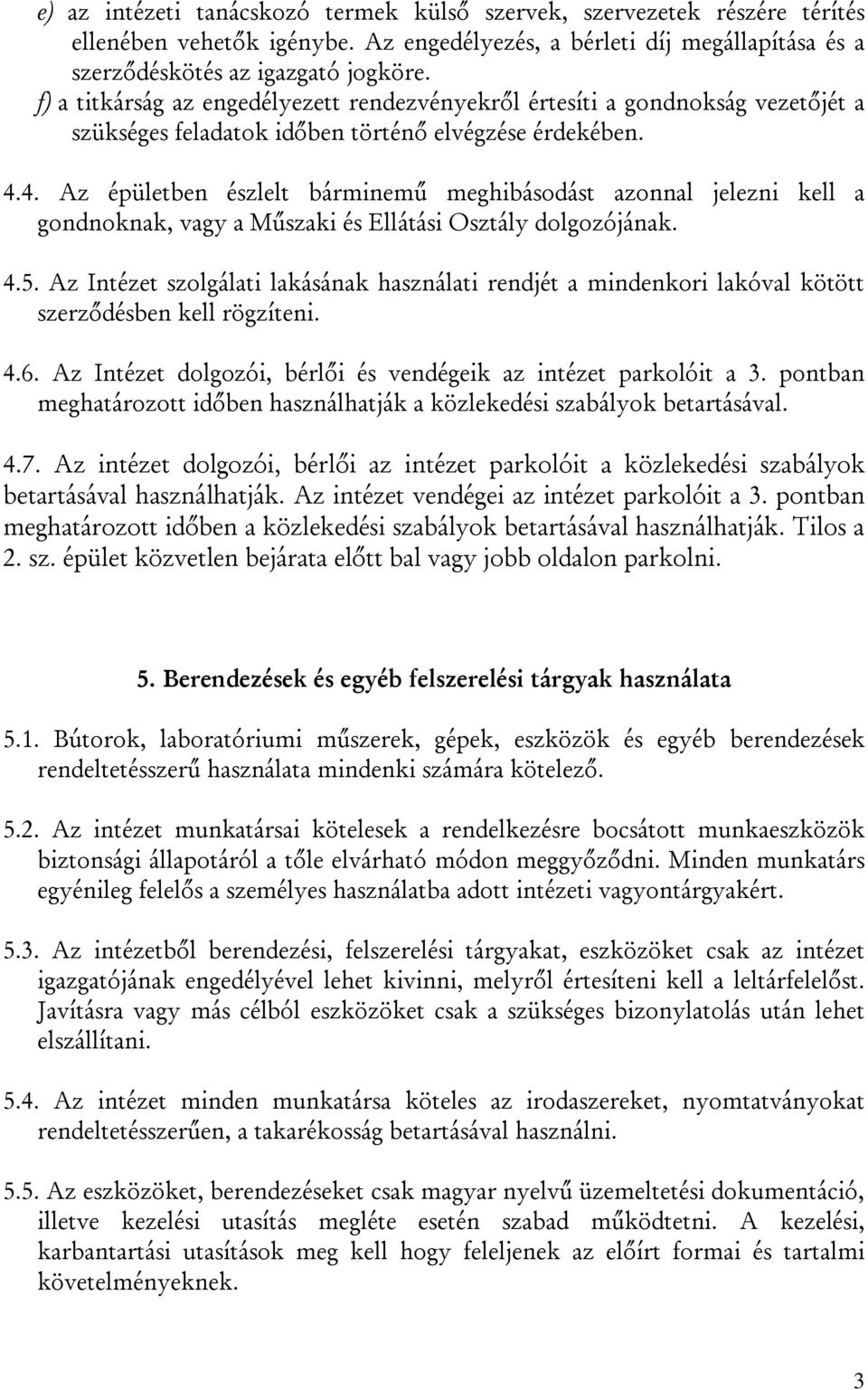 e) az intézeti tanácskozó termek külső szervek, szervezetek részére térítés ellenében vehetők igénybe. Az engedélyezés, a bérleti díj megállapítása és a szerződéskötés az igazgató jogköre.
f) a titkárság az engedélyezett rendezvényekről értesíti a gondnokság vezetőjét a szükséges feladatok időben történő elvégzése érdekében.

4.4. Az épületben észlelt bárminemű meghibásodást azonnal jelezni kell a gondnoknak, vagy a Műszaki és Ellátási Osztály dolgozójának.

4.5. Az Intézet szolgálati lakásának használati rendjét a mindenkori lakóval kötött szerződésben kell rögzíteni.

4.6. Az Intézet dolgozói, bérlői és vendégeik az intézet parkolóit a 3. pontban meghatározott időben használhatják a közlekedési szabályok betartásával.

4.7. Az intézet dolgozói, bérlői az intézet parkolóit a közlekedési szabályok betartásával használhatják. Az intézet vendégei az intézet parkolóit a 3. pontban meghatározott időben a közlekedési szabályok betartásával használhatják. Tilos a 2. sz. épület közvetlen bejárata előtt bal vagy jobb oldalon parkolni.

5. Berendezések és egyéb felszerelési tárgyak használata

5.1. Bútorok, laboratóriumi műszerek, gépek, eszközök és egyéb berendezések rendeltetésszerű használata mindenki számára kötelező.

5.2. Az intézet munkatársai kötelesek a rendelkezésre bocsátott munkaeszközök biztonsági állapotáról a tőle elvárható módon meggyőződni. Minden munkatárs egyénileg felelős a személyes használatba adott intézeti vagyontárgyakért.

5.3. Az intézetből berendezési, felszerelési tárgyakat, eszközöket csak az intézet igazgatójának engedélyével lehet kivinni, melyről értesíteni kell a leltárfelelőst. Javításra vagy más célból eszközöket csak a szükséges bizonylatolás után lehet elszállítani.

5.4. Az intézet minden munkatársa köteles az irodaszereket, nyomtatványokat rendeltetésszerűen, a takarékosság betartásával használni.

5.5. Az eszközöket, berendezéseket csak magyar nyelvű üzemeltetési dokumentáció, illetve kezelési utasítás megléte esetén szabad működtetni. A kezelési, karbantartási utasítások meg kell hogy feleljenek az előírt formai és tartalmi követelményeknek.

3